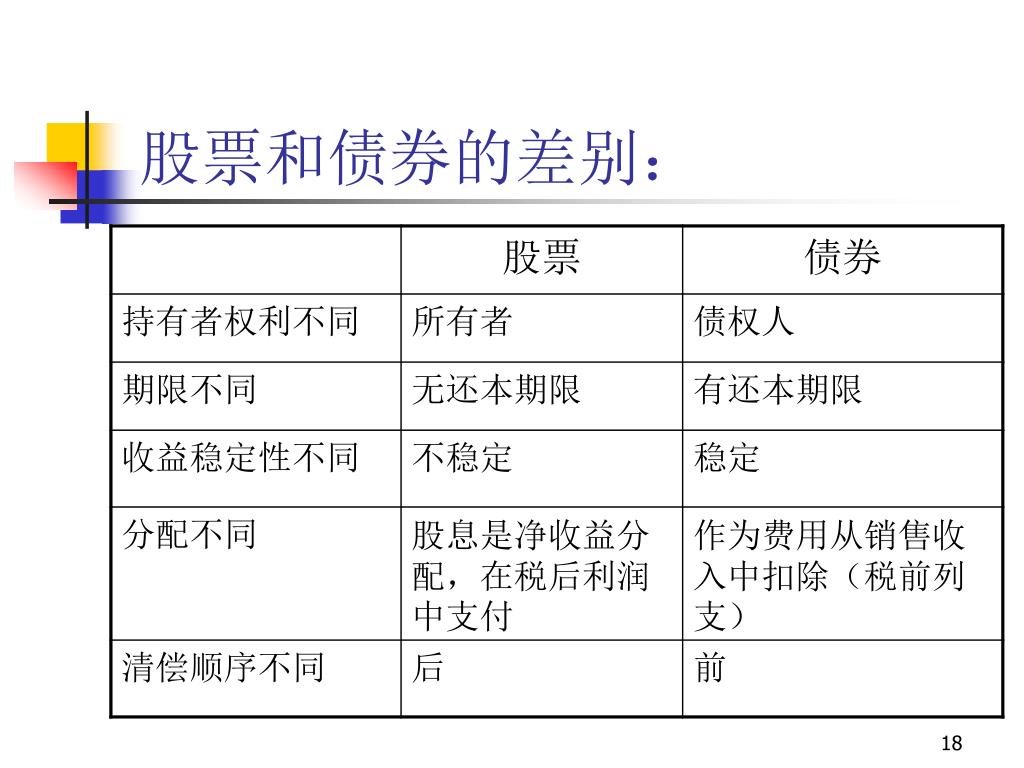 股票和债券的差别：

| | 股票 | 债券 |
|---|---|---|
| 持有者权利不同 | 所有者 | 债权人 |
| 期限不同 | 无还本期限 | 有还本期限 |
| 收益稳定性不同 | 不稳定 | 稳定 |
| 分配不同 | 股息是净收益分配，在税后利润中支付 | 作为费用从销售收入中扣除（税前列支） |
| 清偿顺序不同 | 后 | 前 |

18